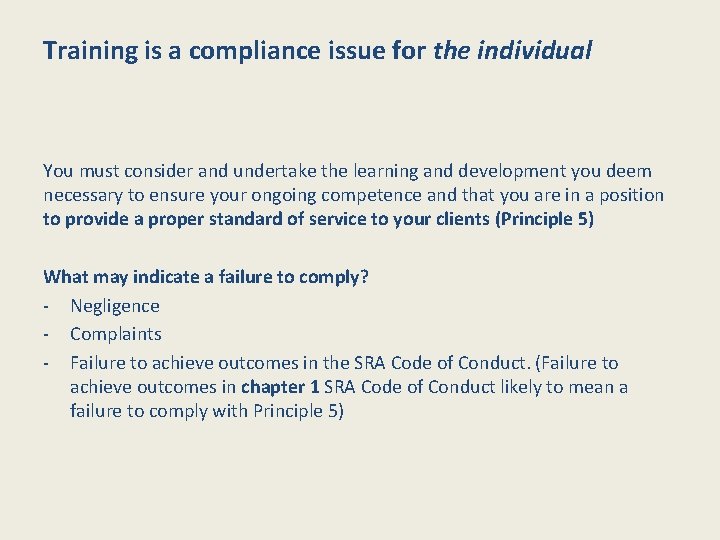 Training is a compliance issue for the individual

You must consider and undertake the learning and development you deem necessary to ensure your ongoing competence and that you are in a position to provide a proper standard of service to your clients (Principle 5)

What may indicate a failure to comply?

- Negligence
- Complaints
- Failure to achieve outcomes in the SRA Code of Conduct. (Failure to achieve outcomes in chapter 1 SRA Code of Conduct likely to mean a failure to comply with Principle 5)